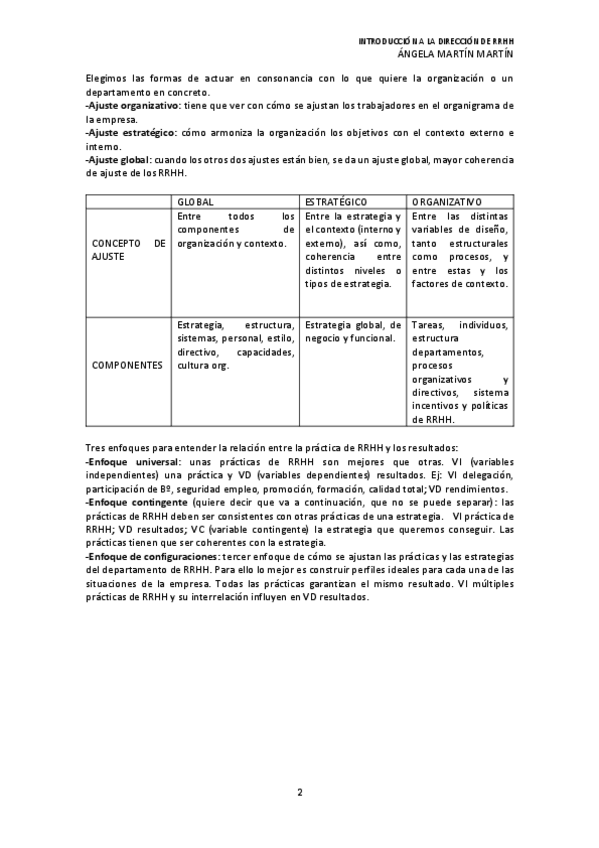 INTRODUCCIÓN A LA DIRECCIÓN DE RRHH
ÁNGELA MARTÍN MARTÍN

Elegimos las formas de actuar en consonancia con lo que quiere la organización o un departamento en concreto.
-Ajuste organizativo: tiene que ver con cómo se ajustan los trabajadores en el organigrama de la empresa.
-Ajuste estratégico: cómo armoniza la organización los objetivos con el contexto externo e interno.
-Ajuste global: cuando los otros dos ajustes están bien, se da un ajuste global, mayor coherencia de ajuste de los RRHH.

| | GLOBAL | ESTRATÉGICO | ORGANIZATIVO |
|---|---|---|---|
| CONCEPTO DE AJUSTE | Entre todos los componentes de organización y contexto. | Entre la estrategia y el contexto (interno y externo), así como, coherencia entre distintos niveles o tipos de estrategia. | Entre las distintas variables de diseño, tanto estructurales como procesos, y entre estas y los factores de contexto. |
| COMPONENTES | Estrategia, estructura, sistemas, personal, estilo, directivo, capacidades, cultura org. | Estrategia global, de negocio y funcional. | Tareas, individuos, estructura departamentos, procesos organizativos y directivos, sistema incentivos y políticas de RRHH. |

Tres enfoques para entender la relación entre la práctica de RRHH y los resultados:
-Enfoque universal: unas prácticas de RRHH son mejores que otras. VI (variables independientes) una práctica y VD (variables dependientes) resultados. Ej: VI delegación, participación de Bº, seguridad empleo, promoción, formación, calidad total; VD rendimientos.
-Enfoque contingente (quiere decir que va a continuación, que no se puede separar): las prácticas de RRHH deben ser consistentes con otras prácticas de una estrategia. VI práctica de RRHH; VD resultados; VC (variable contingente) la estrategia que queremos conseguir. Las prácticas tienen que ser coherentes con la estrategia.
-Enfoque de configuraciones: tercer enfoque de cómo se ajustan las prácticas y las estrategias del departamento de RRHH. Para ello lo mejor es construir perfiles ideales para cada una de las situaciones de la empresa. Todas las prácticas garantizan el mismo resultado. VI múltiples prácticas de RRHH y su interrelación influyen en VD resultados.

2